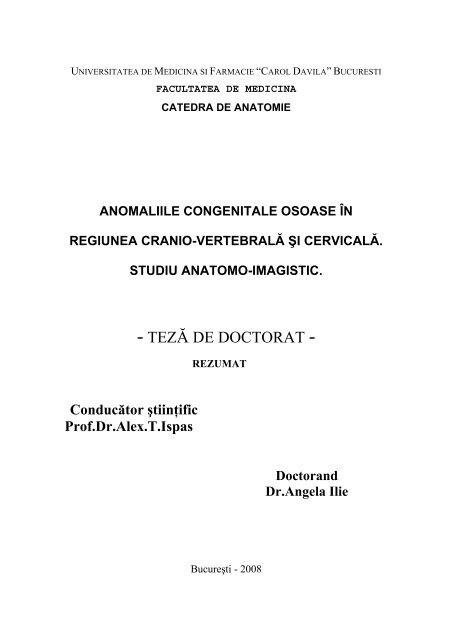 UNIVERSITATEA DE MEDICINA SI FARMACIE "CAROL DAVILA" BUCURESTI
FACULTATEA DE MEDICINA
CATEDRA DE ANATOMIE

ANOMALIILE CONGENITALE OSOASE ÎN
REGIUNEA CRANIO-VERTEBRALĂ ŞI CERVICALĂ.
STUDIU ANATOMO-IMAGISTIC.

- TEZĂ DE DOCTORAT -
REZUMAT

Conducător ştiinţific
Prof.Dr.Alex.T.Ispas

Doctorand
Dr.Angela Ilie

Bucureşti - 2008